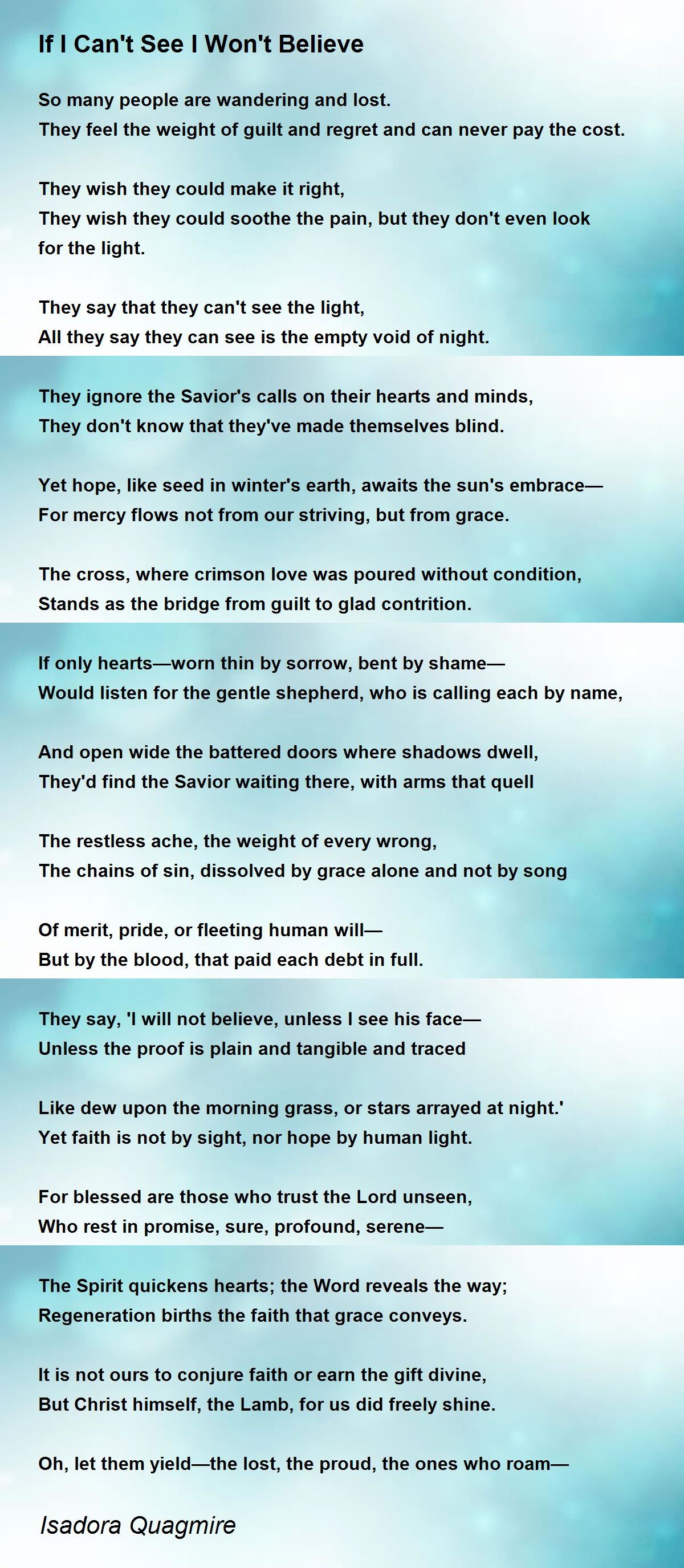 If I Can't See I Won't Believe

So many people are wandering and lost.
They feel the weight of guilt and regret and can never pay the cost.

They wish they could make it right,
They wish they could soothe the pain, but they don't even look for the light.

They say that they can't see the light,
All they say they can see is the empty void of night.

They ignore the Savior's calls on their hearts and minds,
They don't know that they've made themselves blind.

Yet hope, like seed in winter's earth, awaits the sun's embrace—
For mercy flows not from our striving, but from grace.

The cross, where crimson love was poured without condition,
Stands as the bridge from guilt to glad contrition.

If only hearts—worn thin by sorrow, bent by shame—
Would listen for the gentle shepherd, who is calling each by name,

And open wide the battered doors where shadows dwell,
They'd find the Savior waiting there, with arms that quell

The restless ache, the weight of every wrong,
The chains of sin, dissolved by grace alone and not by song

Of merit, pride, or fleeting human will—
But by the blood, that paid each debt in full.

They say, 'I will not believe, unless I see his face—
Unless the proof is plain and tangible and traced

Like dew upon the morning grass, or stars arrayed at night.'
Yet faith is not by sight, nor hope by human light.

For blessed are those who trust the Lord unseen,
Who rest in promise, sure, profound, serene—

The Spirit quickens hearts; the Word reveals the way;
Regeneration births the faith that grace conveys.

It is not ours to conjure faith or earn the gift divine,
But Christ himself, the Lamb, for us did freely shine.

Oh, let them yield—the lost, the proud, the ones who roam—

Isadora Quagmire